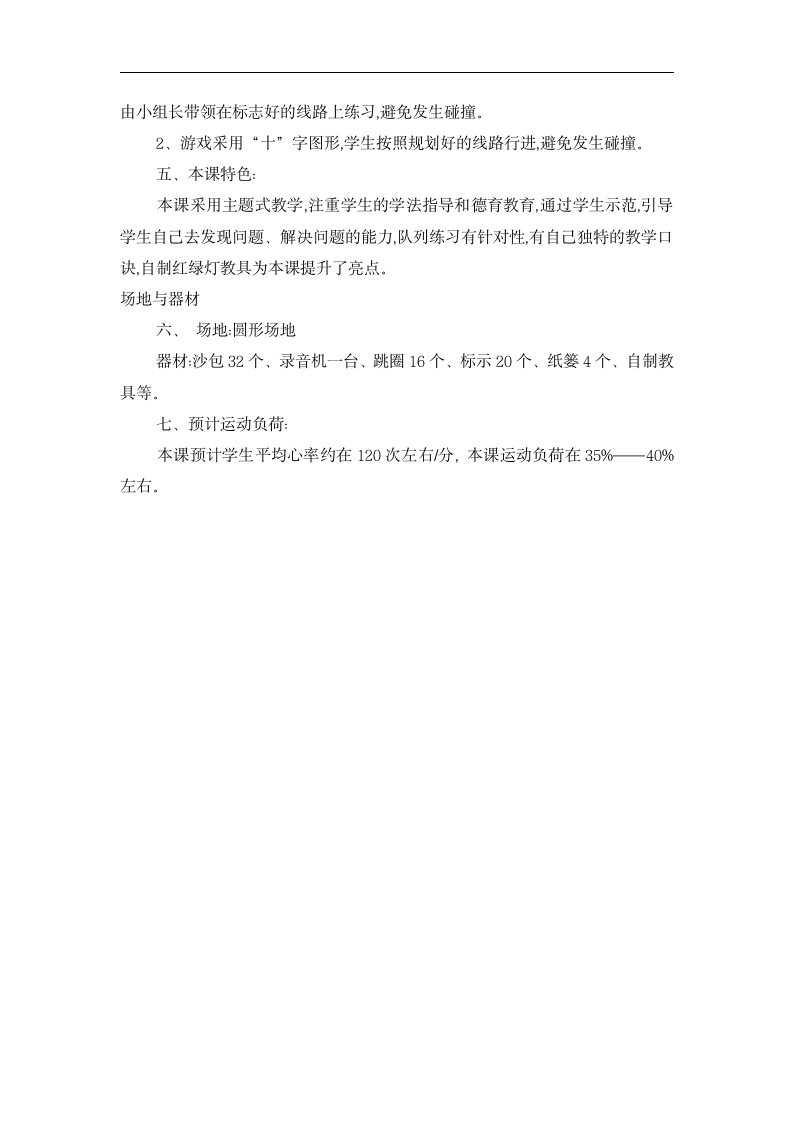 由小组长带领在标志好的线路上练习,避免发生碰撞。

2、游戏采用“十”字图形,学生按照规划好的线路行进,避免发生碰撞。

五、本课特色:

本课采用主题式教学,注重学生的学法指导和德育教育,通过学生示范,引导学生自己去发现问题、解决问题的能力,队列练习有针对性,有自己独特的教学口诀,自制红绿灯教具为本课提升了亮点。

场地与器材

六、 场地:圆形场地

器材:沙包 32 个、录音机一台、跳圈 16 个、标示 20 个、纸篓 4 个、自制教具等。

七、预计运动负荷:

本课预计学生平均心率约在 120 次左右/分, 本课运动负荷在 35%——40%左右。